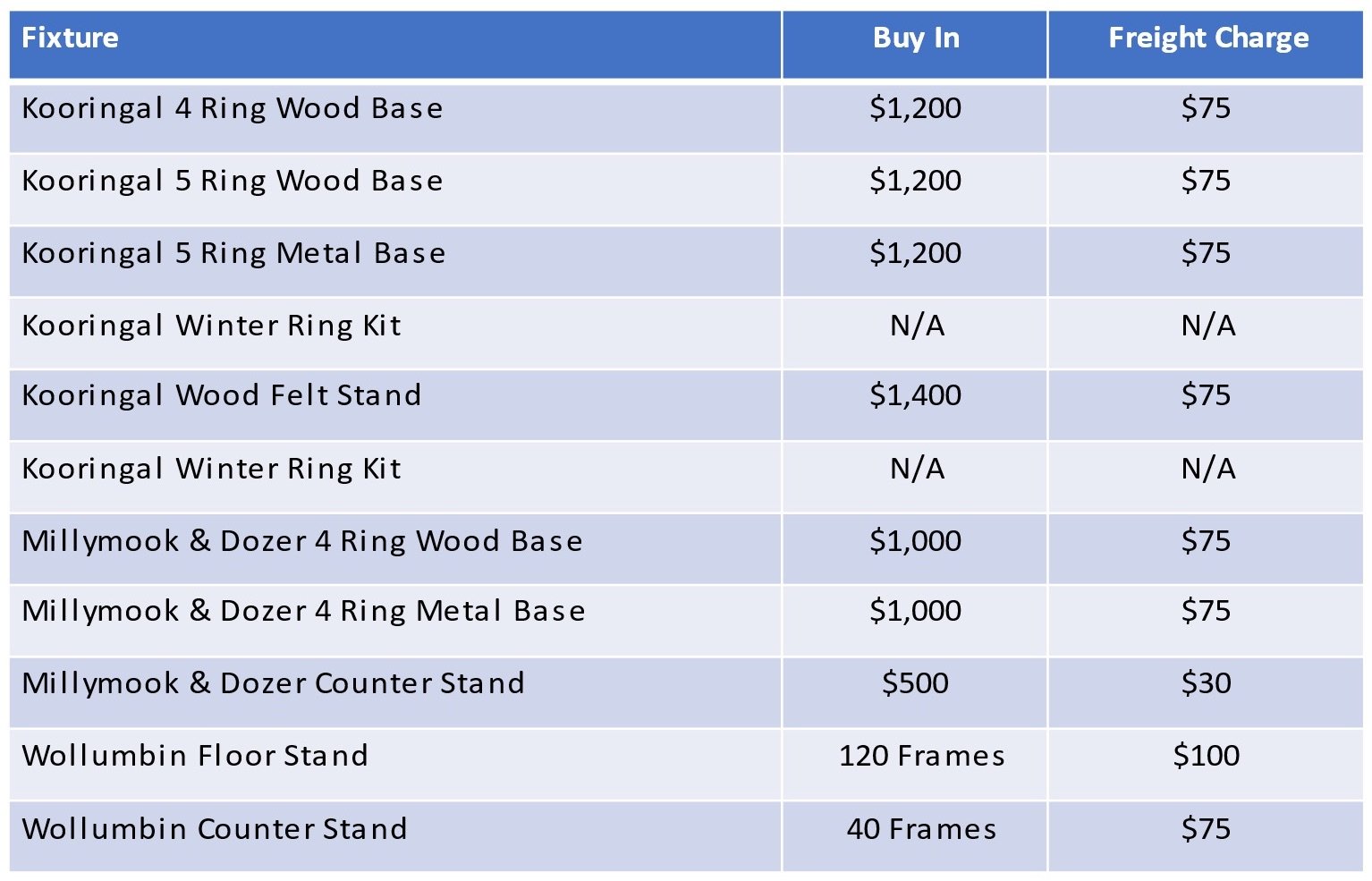 | Fixture | Buy In | Freight Charge |
|---|---|---|
| Kooringal 4 Ring Wood Base | \$1,200 | \$75 |
| Kooringal 5 Ring Wood Base | \$1,200 | \$75 |
| Kooringal 5 Ring Metal Base | \$1,200 | \$75 |
| Kooringal Winter Ring Kit | N/A | N/A |
| Kooringal Wood Felt Stand | \$1,400 | \$75 |
| Kooringal Winter Ring Kit | N/A | N/A |
| Millymook & Dozer 4 Ring Wood Base | \$1,000 | \$75 |
| Millymook & Dozer 4 Ring Metal Base | \$1,000 | \$75 |
| Millymook & Dozer Counter Stand | \$500 | \$30 |
| Wollumbin Floor Stand | 120 Frames | \$100 |
| Wollumbin Counter Stand | 40 Frames | \$75 |